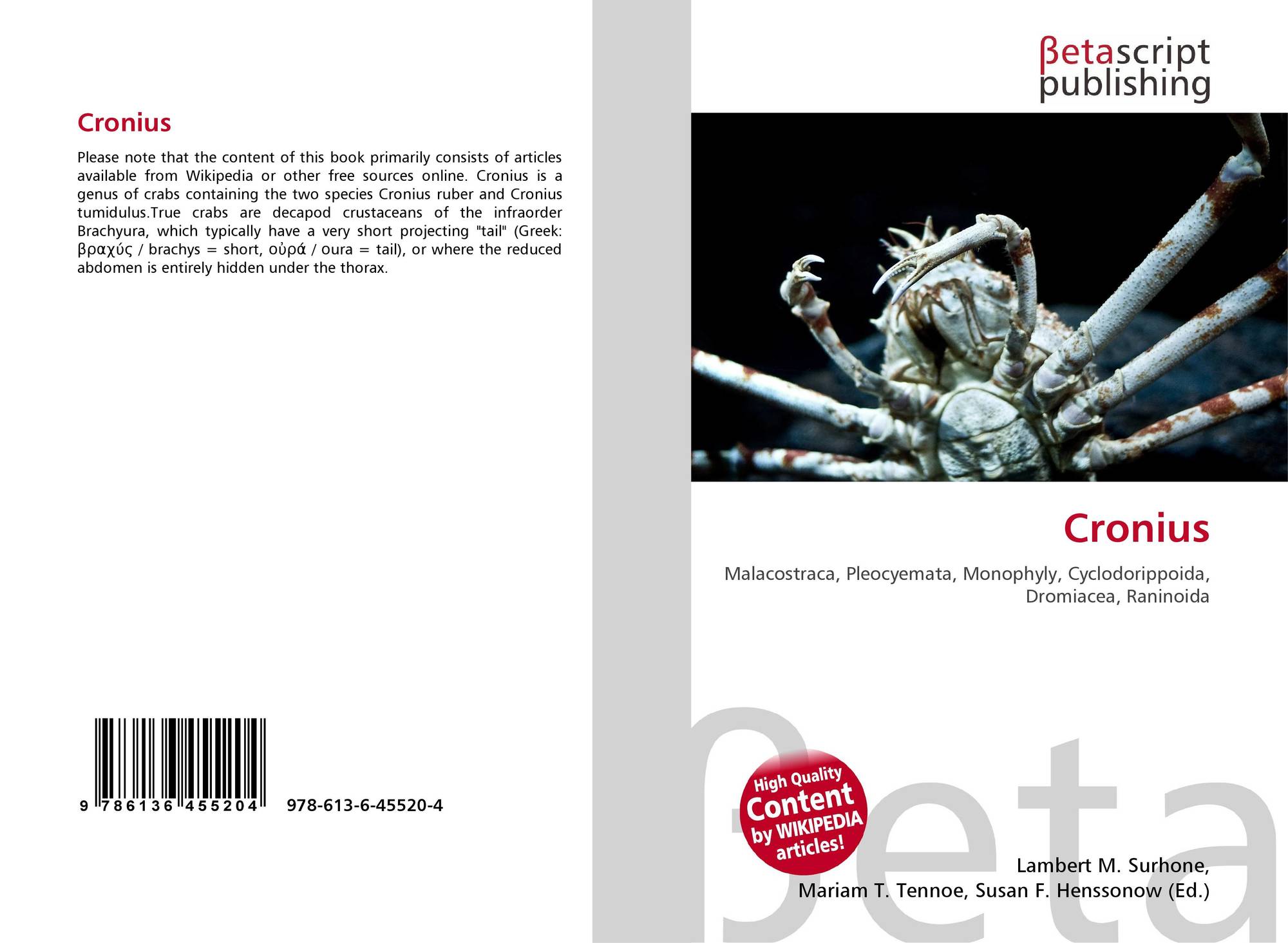 Cronius

Please note that the content of this book primarily consists of articles available from Wikipedia or other free sources online. Cronius is a genus of crabs containing the two species Cronius ruber and Cronius tumidulus.True crabs are decapod crustaceans of the infraorder Brachyura, which typically have a very short projecting "tail" (Greek: βραχύς / brachys = short, οὐρά / oura = tail), or where the reduced abdomen is entirely hidden under the thorax.

9 786136 455204

978-613-6-45520-4

βetascript
publishing

Cronius

Malacostraca, Pleocyemata, Monophyly, Cyclodorippoida, Dromiacea, Raninoida

High Quality
Content
by WIKIPEDIA
articles!

Lambert M. Surhone,
Mariam T. Tennoe, Susan F. Henssonow (Ed.)

βeta